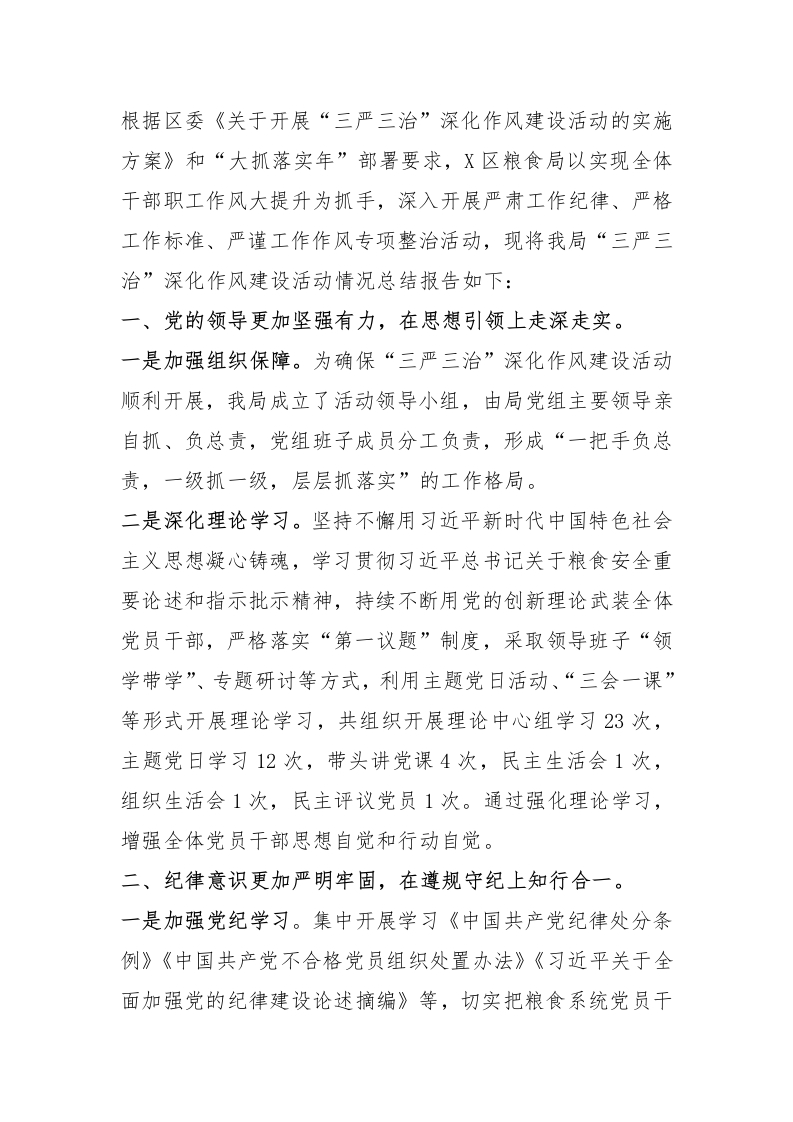 根据区委《关于开展“三严三治”深化作风建设活动的实施方案》和“大抓落实年”部署要求，X区粮食局以实现全体干部职工作风大提升为抓手，深入开展严肃工作纪律、严格工作标准、严谨工作作风专项整治活动，现将我局“三严三治”深化作风建设活动情况总结报告如下：

一、党的领导更加坚强有力，在思想引领上走深走实。

一是加强组织保障。为确保“三严三治”深化作风建设活动顺利开展，我局成立了活动领导小组，由局党组主要领导亲自抓、负总责，党组班子成员分工负责，形成“一把手负总责，一级抓一级，层层抓落实”的工作格局。

二是深化理论学习。坚持不懈用习近平新时代中国特色社会主义思想凝心铸魂，学习贯彻习近平总书记关于粮食安全重要论述和指示批示精神，持续不断用党的创新理论武装全体党员干部，严格落实“第一议题”制度，采取领导班子“领学带学”、专题研讨等方式，利用主题党日活动、“三会一课”等形式开展理论学习，共组织开展理论中心组学习23次，主题党日学习12次，带头讲党课4次，民主生活会1次，组织生活会1次，民主评议党员1次。通过强化理论学习，增强全体党员干部思想自觉和行动自觉。

二、纪律意识更加严明牢固，在遵规守纪上知行合一。

一是加强党纪学习。集中开展学习《中国共产党纪律处分条例》《中国共产党不合格党员组织处置办法》《习近平关于全面加强党的纪律建设论述摘编》等，切实把粮食系统党员干